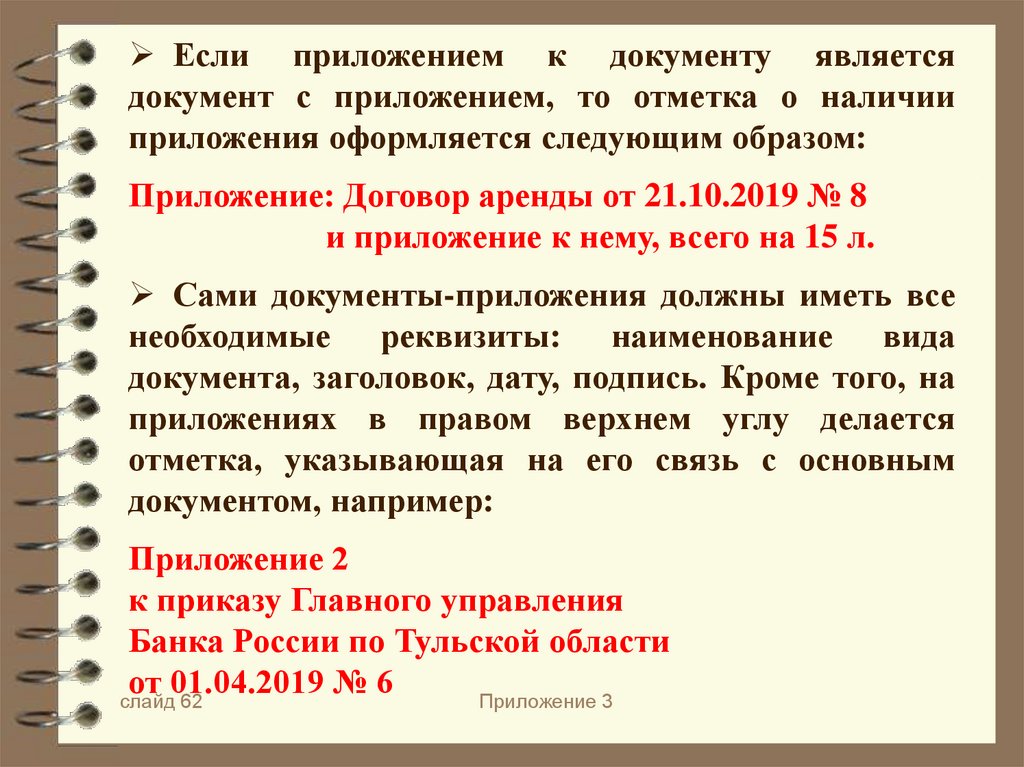 ➢ Если приложением к документу является документ с приложением, то отметка о наличии приложения оформляется следующим образом:

Приложение: Договор аренды от 21.10.2019 № 8
и приложение к нему, всего на 15 л.

➢ Сами документы-приложения должны иметь все необходимые реквизиты: наименование вида документа, заголовок, дату, подпись. Кроме того, на приложениях в правом верхнем углу делается отметка, указывающая на его связь с основным документом, например:

Приложение 2
к приказу Главного управления
Банка России по Тульской области
от 01.04.2019 № 6

слайд 62

Приложение 3